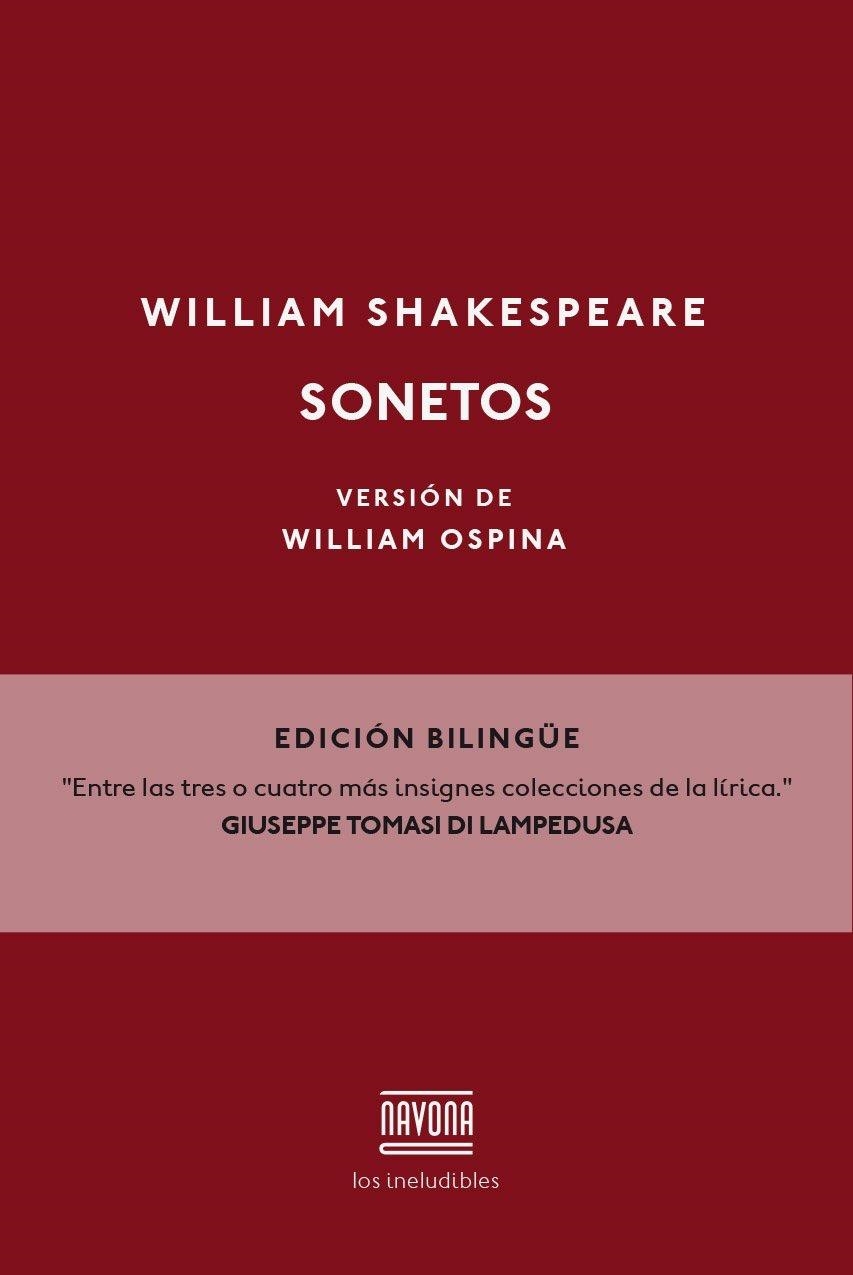 WILLIAM SHAKESPEARE

SONETOS

VERSIÓN DE
WILLIAM OSPINA

EDICIÓN BILINGÜE

"Entre las tres o cuatro más insignes colecciones de la lírica."
GIUSEPPE TOMASI DI LAMPEDUSA

NAVONA

los ineludibles